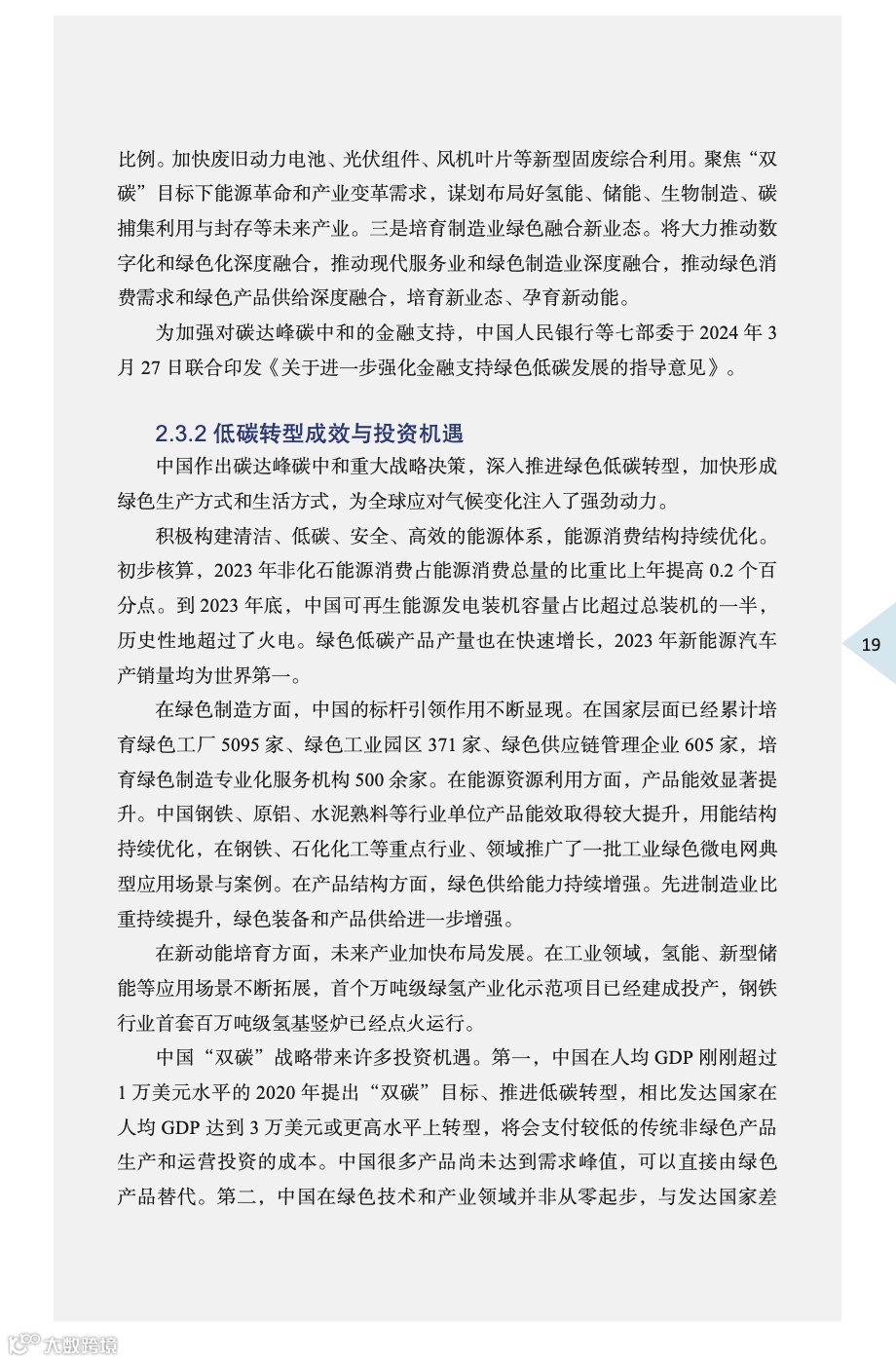 比例。加快废旧动力电池、光伏组件、风机叶片等新型固废综合利用。聚焦“双碳”目标下能源革命和产业变革需求，谋划布局好氢能、储能、生物制造、碳捕集利用与封存等未来产业。三是培育制造业绿色融合新业态。将大力推动数字化和绿色化深度融合，推动现代服务业和绿色制造业深度融合，推动绿色消费需求和绿色产品供给深度融合，培育新业态、孕育新动能。

为加强对碳达峰碳中和的金融支持，中国人民银行等七部委于 2024 年 3 月 27 日联合印发《关于进一步强化金融支持绿色低碳发展的指导意见》。

2.3.2 低碳转型成效与投资机遇

中国作出碳达峰碳中和重大战略决策，深入推进绿色低碳转型，加快形成绿色生产方式和生活方式，为全球应对气候变化注入了强劲动力。

积极构建清洁、低碳、安全、高效的能源体系，能源消费结构持续优化。初步核算，2023 年非化石能源消费占能源消费总量的比重比上年提高 0.2 个百分点。到 2023 年底，中国可再生能源发电装机容量占比超过总装机的一半，历史性地超过了火电。绿色低碳产品产量也在快速增长，2023 年新能源汽车产销量均为世界第一。

19

在绿色制造方面，中国的标杆引领作用不断显现。在国家层面已经累计培育绿色工厂 5095 家、绿色工业园区 371 家、绿色供应链管理企业 605 家，培育绿色制造专业化服务机构 500 余家。在能源资源利用方面，产品能效显著提升。中国钢铁、原铝、水泥熟料等行业单位产品能效取得较大提升，用能结构持续优化，在钢铁、石化化工等重点行业、领域推广了一批工业绿色微电网典型应用场景与案例。在产品结构方面，绿色供给能力持续增强。先进制造业比重持续提升，绿色装备和产品供给进一步增强。

在新动能培育方面，未来产业加快布局发展。在工业领域，氢能、新型储能等应用场景不断拓展，首个万吨级绿氢产业化示范项目已经建成投产，钢铁行业首套百万吨级氢基竖炉已经点火运行。

中国“双碳”战略带来许多投资机遇。第一，中国在人均 GDP 刚刚超过 1 万美元水平的 2020 年提出“双碳”目标、推进低碳转型，相比发达国家在人均 GDP 达到 3 万美元或更高水平上转型，将会支付较低的传统非绿色产品生产和运营投资的成本。中国很多产品尚未达到需求峰值，可以直接由绿色产品替代。第二，中国在绿色技术和产业领域并非从零起步，与发达国家差

大数跨境